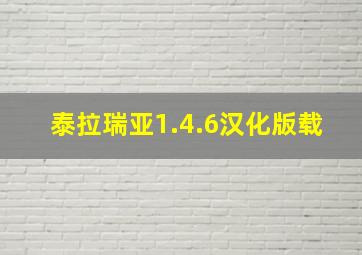 泰拉瑞亚1.4.6汉化版载